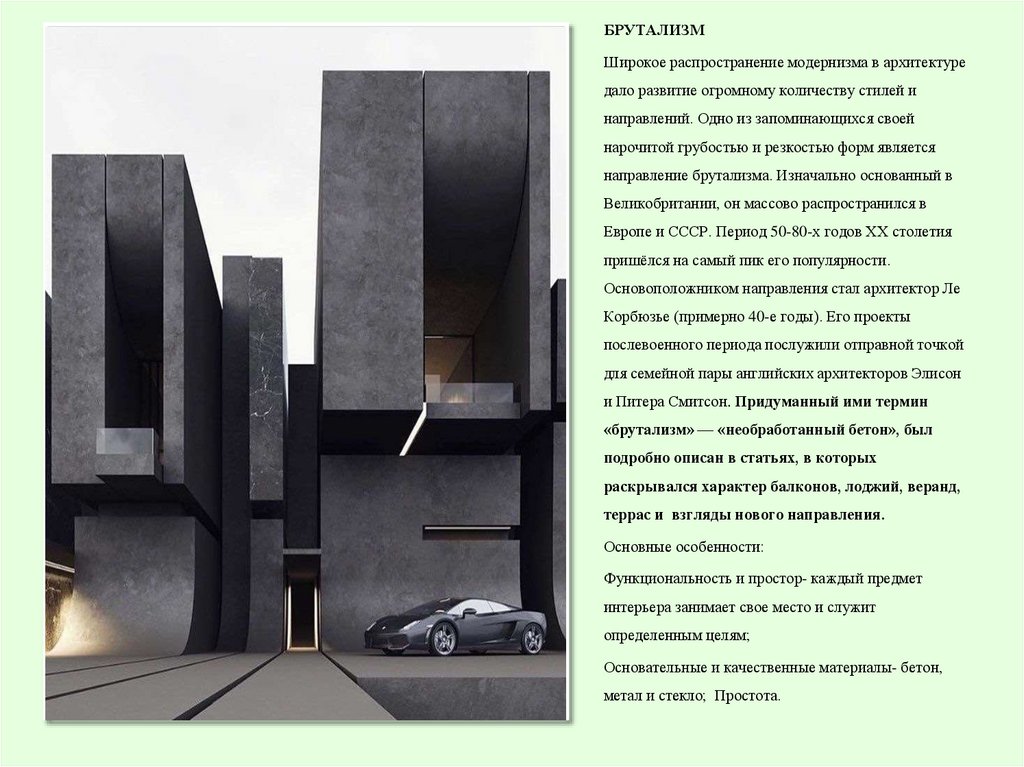 БРУТАЛИЗМ

Широкое распространение модернизма в архитектуре дало развитие огромному количеству стилей и направлений. Одно из запоминающихся своей нарочитой грубостью и резкостью форм является направление брутализма. Изначально основанный в Великобритании, он массово распространился в Европе и СССР. Период 50-80-х годов XX столетия пришёлся на самый пик его популярности. Основоположником направления стал архитектор Ле Корбюзье (примерно 40-е годы). Его проекты послевоенного периода послужили отправной точкой для семейной пары английских архитекторов Элисон и Питера Смитсон. Придуманный ими термин «брутализм» — «необработанный бетон», был подробно описан в статьях, в которых раскрывался характер балконов, лоджий, веранд, террас и взгляды нового направления.

Основные особенности:

Функциональность и простор- каждый предмет интерьера занимает свое место и служит определенным целям;

Основательные и качественные материалы- бетон, метал и стекло; Простота.